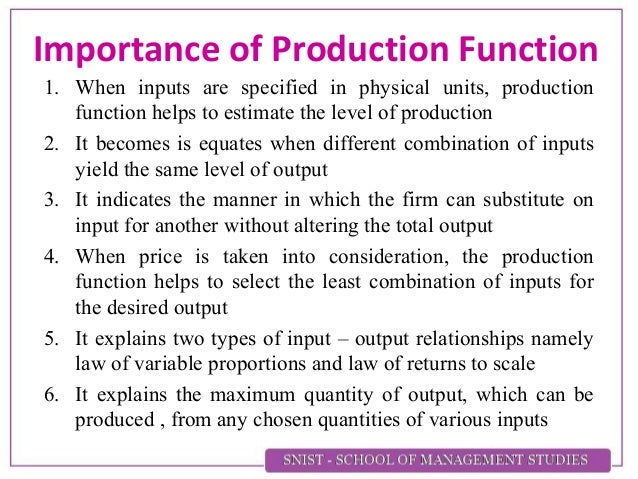 Importance of Production Function

1. When inputs are specified in physical units, production function helps to estimate the level of production

2. It becomes is equates when different combination of inputs yield the same level of output

3. It indicates the manner in which the firm can substitute on input for another without altering the total output

4. When price is taken into consideration, the production function helps to select the least combination of inputs for the desired output

5. It explains two types of input – output relationships namely law of variable proportions and law of returns to scale

6. It explains the maximum quantity of output, which can be produced , from any chosen quantities of various inputs

SNIST - SCHOOL OF MANAGEMENT STUDIES